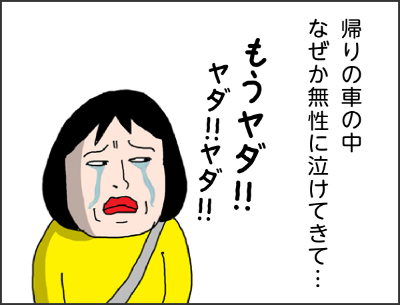 帰りの車の中
なぜか無性に泣けてきて…

もうヤダ!!
ヤダ!!ヤダ!!